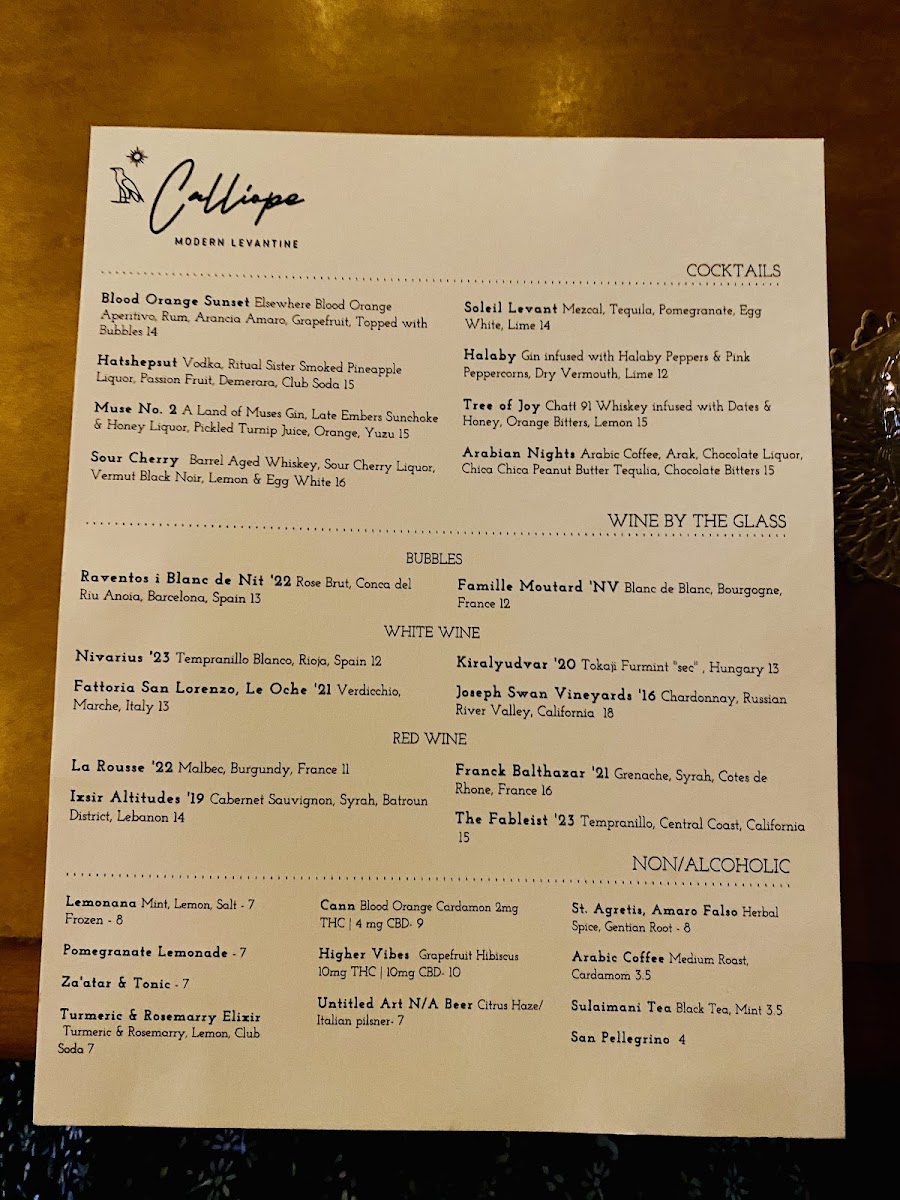 Calliope
MODERN LEVANTINE

COCKTAILS

Blood Orange Sunset Elsewhere Blood Orange Aperitivo, Rum, Arancia Amaro, Grapefruit, Topped with Bubbles 14

Hatshepsut Vodka, Ritual Sister Smoked Pineapple Liquor, Passion Fruit, Demerara, Club Soda 15

Muse No. 2 A Land of Muses Gin, Late Embers Sunchoke & Honey Liquor, Pickled Turnip Juice, Orange, Yuzu 15

Sour Cherry Barrel Aged Whiskey, Sour Cherry Liquor, Vermut Black Noir, Lemon & Egg White 16

Soleil Levant Mezcal, Tequila, Pomegranate, Egg White, Lime 14

Halaby Gin infused with Halaby Peppers & Pink Peppercorns, Dry Vermouth, Lime 12

Tree of Joy Chatt 91 Whiskey infused with Dates & Honey, Orange Bitters, Lemon 15

Arabian Nights Arabic Coffee, Arak, Chocolate Liquor, Chica Chica Peanut Butter Tequila, Chocolate Bitters 15

WINE BY THE GLASS

BUBBLES

Raventos i Blanc de Nit '22 Rose Brut, Conca del Riu Anoia, Barcelona, Spain 13

Famille Moutard 'NV Blanc de Blanc, Bourgogne, France 12

WHITE WINE

Nivarius '23 Tempranillo Blanco, Rioja, Spain 12

Fattoria San Lorenzo, Le Oche '21 Verdicchio, Marche, Italy 13

Kiralyudvar '20 Tokaji Furmint "sec" , Hungary 13

Joseph Swan Vineyards '16 Chardonnay, Russian River Valley, California 18

RED WINE

La Rousse '22 Malbec, Burgundy, France 11

Ixsir Altitudes '19 Cabernet Sauvignon, Syrah, Batroun District, Lebanon 14

Franck Balthazar '21 Grenache, Syrah, Cotes de Rhone, France 16

The Fableist '23 Tempranillo, Central Coast, California 15

NON/ALCOHOLIC

Lemonana Mint, Lemon, Salt - 7
Frozen - 8

Pomegranate Lemonade - 7

Za'atar & Tonic - 7

Turmeric & Rosemarry Elixir Turmeric & Rosemarry, Lemon, Club Soda 7

Cann Blood Orange Cardamon 2mg THC | 4 mg CBD- 9

Higher Vibes Grapefruit Hibiscus 10mg THC | 10mg CBD- 10

Untitled Art N/A Beer Citrus Haze/ Italian pilsner- 7

St. Agretis, Amaro Falso Herbal Spice, Gentian Root - 8

Arabic Coffee Medium Roast, Cardamom 3.5

Sulaimani Tea Black Tea, Mint 3.5

San Pellegrino 4